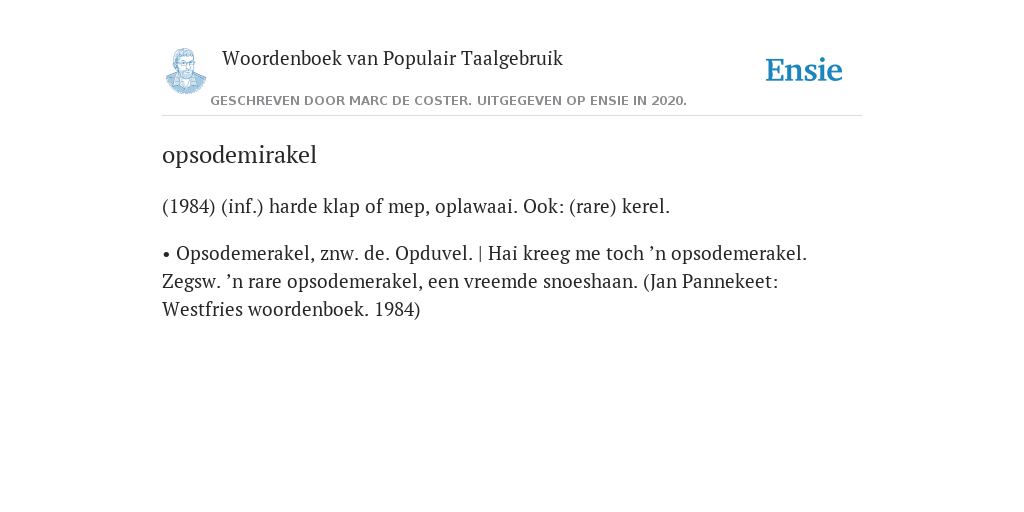 Woordenboek van Populair Taalgebruik

Ensie

GESCHREVEN DOOR MARC DE COSTER. UITGEGEVEN OP ENSIE IN 2020.

opsodemirakel

(1984) (inf.) harde klap of mep, oplawaai. Ook: (rare) kerel.

• Opsodemerakel, znw. de. Opduvel. | Hai kreeg me toch ’n opsodemerakel. Zegsw. ’n rare opsodemerakel, een vreemde snoeshaan. (Jan Pannekeet: Westfries woordenboek. 1984)